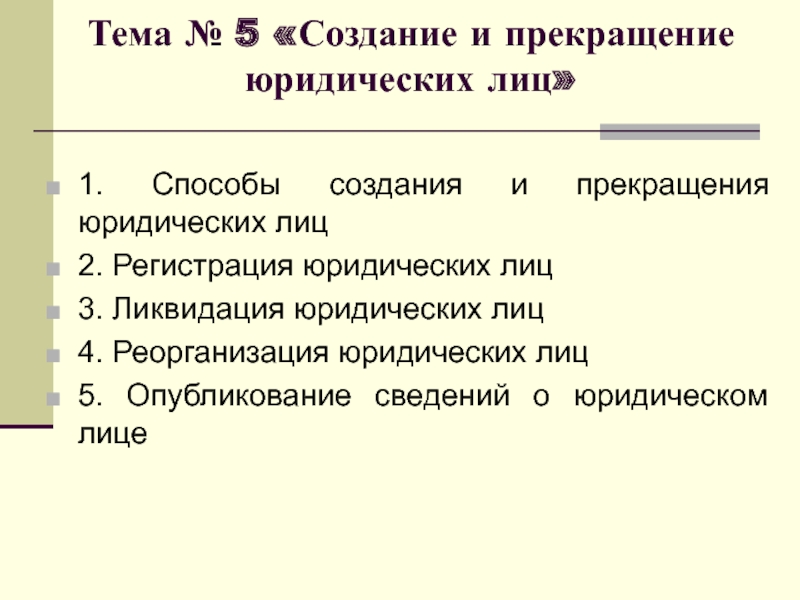 Тема № 5 «Создание и прекращение юридических лиц»

1. Способы создания и прекращения юридических лиц

2. Регистрация юридических лиц

3. Ликвидация юридических лиц

4. Реорганизация юридических лиц

5. Опубликование сведений о юридическом лице